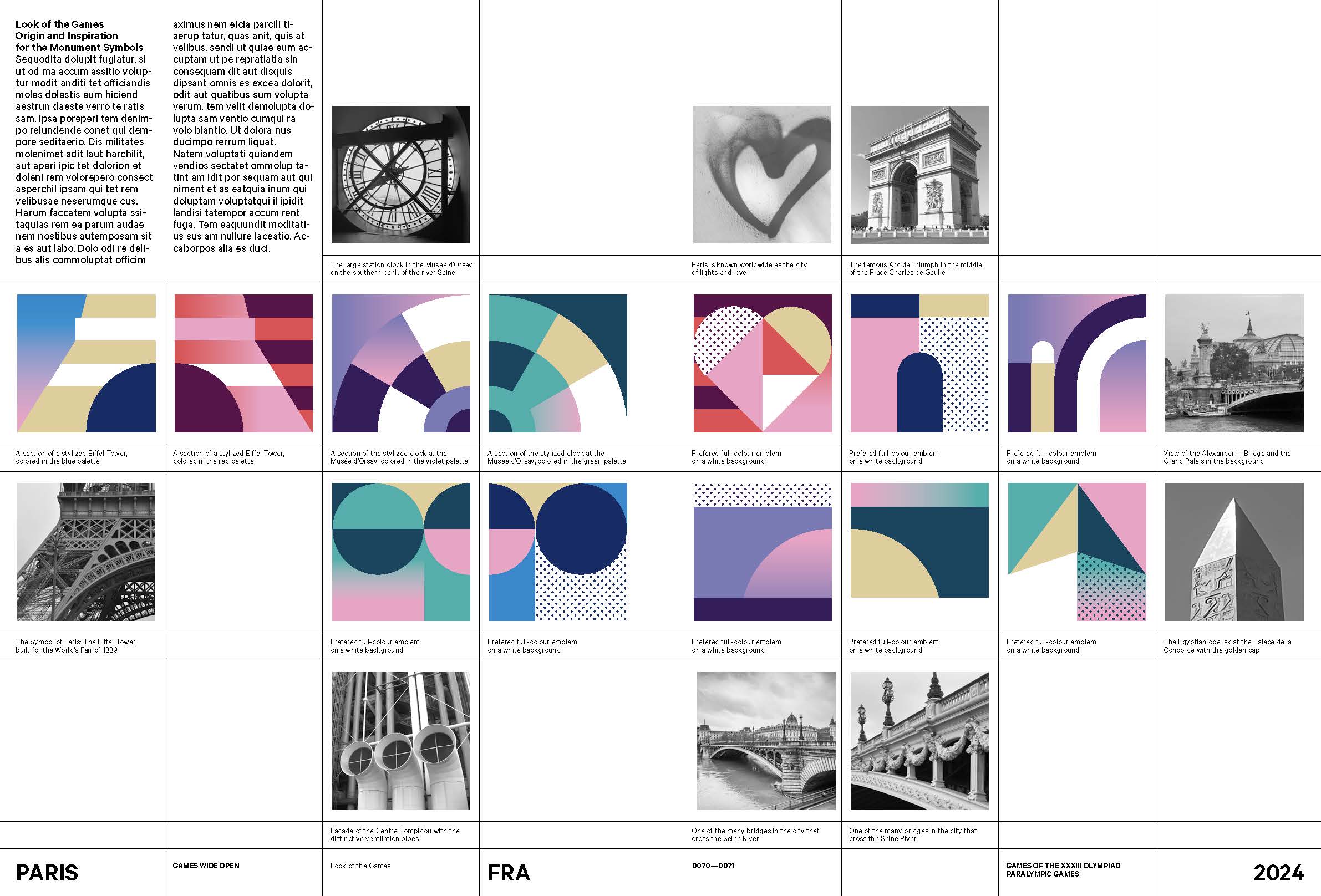 Look of the Games
Origin and Inspiration
for the Monument Symbols

Sequodita dolupit fugiatur, si ut od ma accum assitio voluptur modit anditi tet officiandis moles dolestis eum hiciend aestrun daeste verro te ratis sam, ipsa poreperi tem denimpo reiundende conet qui dempore seditaerio. Dis militates molenimet adit laut harchilit, aut aperi ipic tet dolorion et doleni rem volorepero consect asperchil ipsam qui tet rem velibusae neserumque cus. Harum faccatem volupta ssitaquias rem ea parum audae nem nostibus autemposam sit a es aut labo. Dolo odi re delibus alis commoluptat officim aximus nem eicia parcili tiaerup tatur, quas anit, quis at velibus, sendi ut quiae eum accuptam ut pe repratiatia sin consequam dit aut disquis dipsant omnis es excea dolorit, odit aut quatibus sum volupta verum, tem velit demolupta dolupta sam ventio cumqui ra volo blantio. Ut dolora nus ducimpo rerrum liquat.

Natem voluptati quiandem vendios sectatet ommolup tatint am idit por sequam aut qui niment et as eatquia inum qui doluptam voluptatqui il ipidit landisi tatempor accum rent fuga. Tem eaquundit moditatius sus am nullure laceatio. Accaborpos alia es duci.

The large station clock in the Musée d'Orsay on the southern bank of the river Seine

Paris is known worldwide as the city of lights and love

The famous Arc de Triumph in the middle of the Place Charles de Gaulle

A section of a stylized Eiffel Tower, colored in the blue palette

A section of a stylized Eiffel Tower, colored in the red palette

A section of the stylized clock at the Musée d'Orsay, colored in the violet palette

A section of the stylized clock at the Musée d'Orsay, colored in the green palette

Prefered full-colour emblem on a white background

Prefered full-colour emblem on a white background

Prefered full-colour emblem on a white background

View of the Alexander III Bridge and the Grand Palais in the background

The Symbol of Paris: The Eiffel Tower, built for the World's Fair of 1889

Prefered full-colour emblem on a white background

Prefered full-colour emblem on a white background

Prefered full-colour emblem on a white background

Prefered full-colour emblem on a white background

Prefered full-colour emblem on a white background

The Egyptian obelisk at the Palace de la Concorde with the golden cap

Facade of the Centre Pompidou with the distinctive ventilation pipes

One of the many bridges in the city that cross the Seine River

One of the many bridges in the city that cross the Seine River

PARIS

GAMES WIDE OPEN

Look of the Games

FRA

0070—0071

GAMES OF THE XXXIII OLYMPIAD
PARALYMPIC GAMES

2024